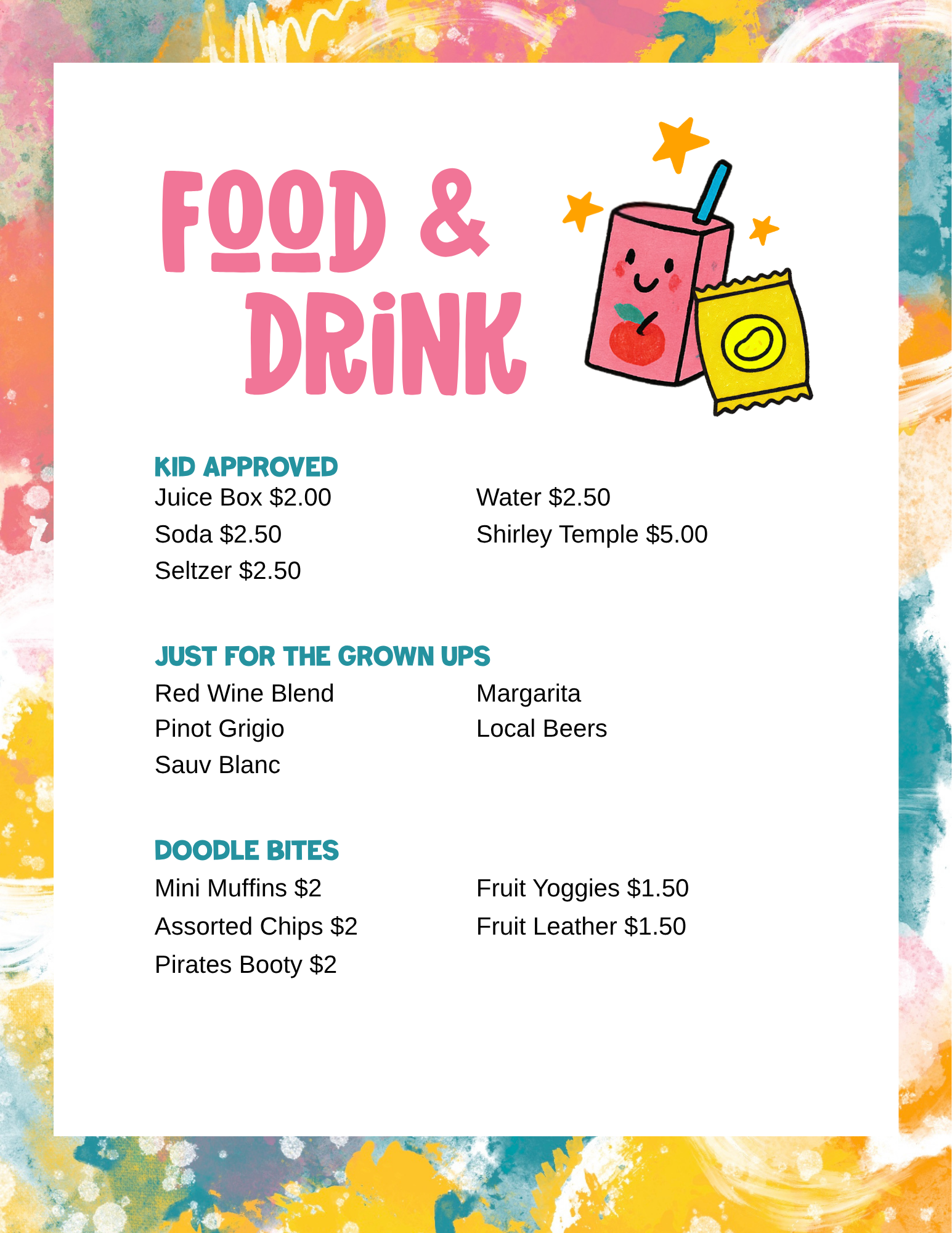 FOOD &
DRINK

KID APPROVED
Juice Box $2.00
Soda $2.50
Seltzer $2.50

Water $2.50
Shirley Temple $5.00

JUST FOR THE GROWN UPS
Red Wine Blend
Pinot Grigio
Sauv Blanc

Margarita
Local Beers

DOODLE BITES
Mini Muffins $2
Assorted Chips $2
Pirates Booty $2

Fruit Yoggies $1.50
Fruit Leather $1.50